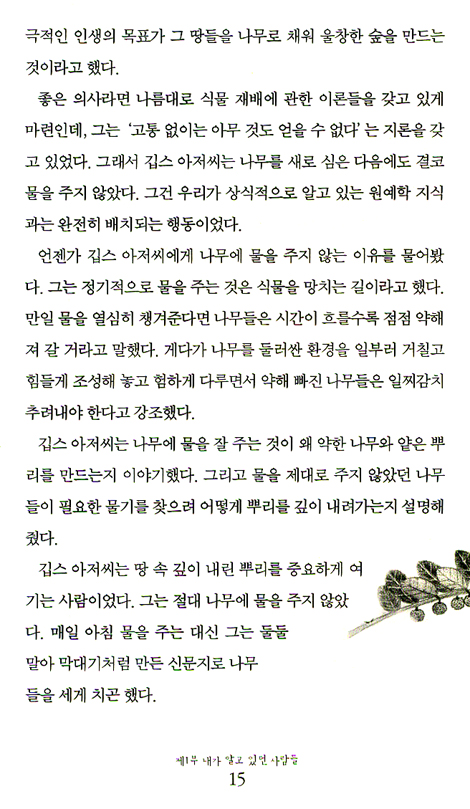 극적인 인생의 목표가 그 땅들을 나무로 채워 울창한 숲을 만드는 것이라고 했다.

좋은 의사라면 나름대로 식물 재배에 관한 이론들을 갖고 있게 마련인데, 그는 '고통 없이는 아무 것도 얻을 수 없다'는 지론을 갖고 있었다. 그래서 깁스 아저씨는 나무를 새로 심은 다음에도 결코 물을 주지 않았다. 그건 우리가 상식적으로 알고 있는 원예학 지식과는 완전히 배치되는 행동이었다.

언젠가 깁스 아저씨에게 나무에 물을 주지 않는 이유를 물어봤다. 그는 정기적으로 물을 주는 것은 식물을 망치는 길이라고 했다. 만일 물을 열심히 챙겨준다면 나무들은 시간이 흐를수록 점점 약해져 갈 거라고 말했다. 게다가 나무를 둘러싼 환경을 일부러 거칠고 힘들게 조성해 놓고 험하게 다루면서 약해 빠진 나무들은 일찌감치 추려내야 한다고 강조했다.

깁스 아저씨는 나무에 물을 잘 주는 것이 왜 약한 나무와 얕은 뿌리를 만드는지 이야기했다. 그리고 물을 제대로 주지 않았던 나무들이 필요한 물기를 찾으려 어떻게 뿌리를 깊이 내려가는지 설명해 줬다.

깁스 아저씨는 땅 속 깊이 내린 뿌리를 중요하게 여기는 사람이었다. 그는 절대 나무에 물을 주지 않았다. 매일 아침 물을 주는 대신 그는 둘둘 말아 막대기처럼 만든 신문지로 나무들을 세게 치곤 했다.

제1부 내가 알고 있던 사람들
15